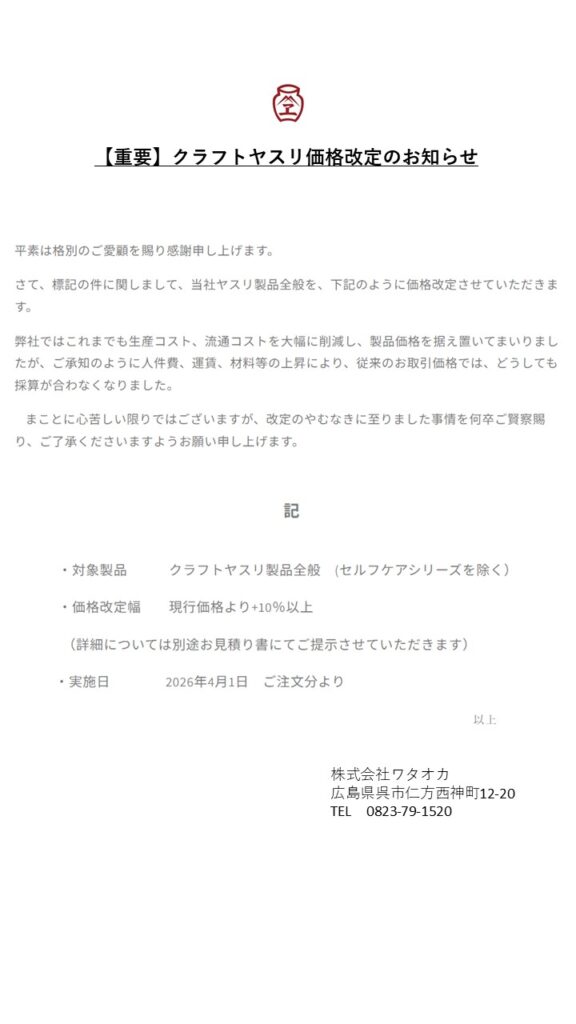 【重要】クラフトヤスリ価格改定のお知らせ

平素は格別のご愛顧を賜り感謝申し上げます。

さて、標記の件に関しまして、当社ヤスリ製品全般を、下記のように価格改定させていただきます。

弊社ではこれまでも生産コスト、流通コストを大幅に削減し、製品価格を据え置いてまいりましたが、ご承知のように人件費、運賃、材料等の上昇により、従来のお取引価格では、どうしても採算が合わなくなりました。

まことに心苦しい限りではございますが、改定のやむなきに至りました事情を何卒ご賢察賜り、ご了承くださいますようお願い申し上げます。

記

・対象製品　　クラフトヤスリ製品全般　(セルフケアシリーズを除く)

・価格改定幅　　現行価格より+10%以上

(詳細については別途お見積り書にてご提示させていただきます)

・実施日　　2026年4月1日　ご注文分より

以上

株式会社ワタオカ
広島県呉市仁方西神町12-20
TEL　0823-79-1520